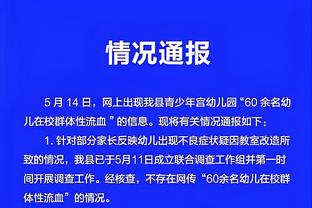 情况通报

5 月 14 日，网上出现我县青少年宫幼儿园“60 余名幼儿在校群体性流血 ”的信息。现将有关情况通报如下：

1. 针对部分家长反映幼儿出现不良症状疑因教室改造所致的情况，我县已于5月11日成立联合调查工作组并第一时间开展调查工作。经核查，不存在网传“60余名幼儿在校群体性流血”的情况。